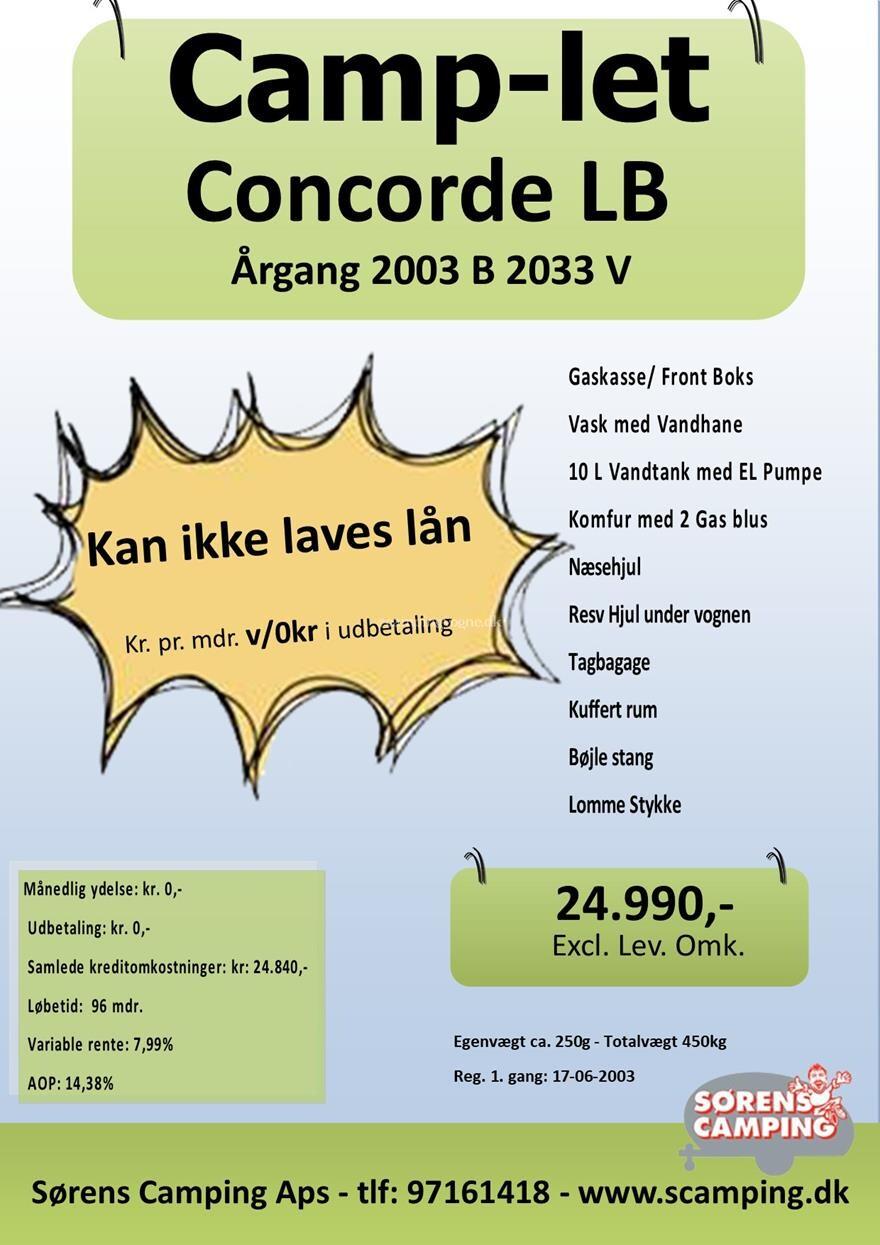 Camp-let
Concorde LB
Årgang 2003 B 2033 V

Kan ikke laves lån

Kr. pr. mdr. v/0kr i udbetaling

Gaskasse/ Front Boks

Vask med Vandhane

10 L Vandtank med EL Pumpe

Komfur med 2 Gas blus

Næsehjul

Resv Hjul under vognen

Tagbagage

Kuffert rum

Bøjle stang

Lomme Stykke

Månedlig ydelse: kr. 0,-

Udbetaling: kr. 0,-

Samlede kreditomkostninger: kr: 24.840,-

Løbetid: 96 mdr.

Variable rente: 7,99%

AOP: 14,38%

24.990,-
Excl. Lev. Omk.

Egenvægt ca. 250g - Totalvægt 450kg

Reg. 1. gang: 17-06-2003

SØRENS CAMPING

Sørens Camping Aps - tlf: 97161418 - www.scamping.dk